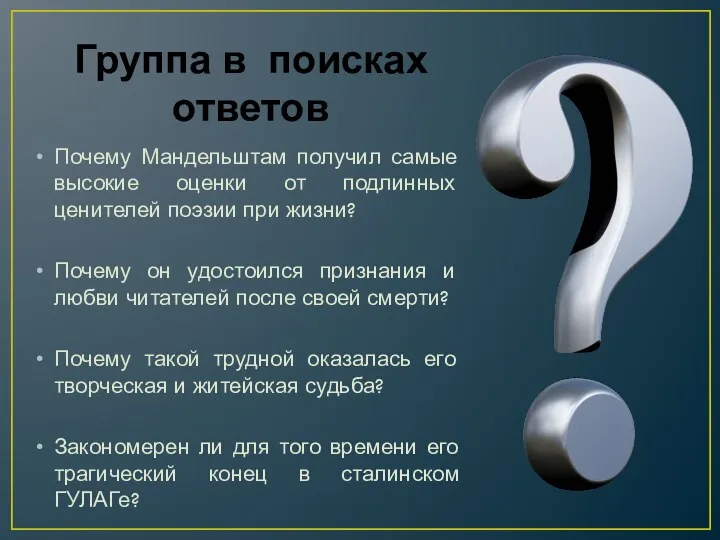 Группа в поисках ответов

• Почему Мандельштам получил самые высокие оценки от подлинных ценителей поэзии при жизни?

• Почему он удостоился признания и любви читателей после своей смерти?

• Почему такой трудной оказалась его творческая и житейская судьба?

• Закономерен ли для того времени его трагический конец в сталинском ГУЛАГе?